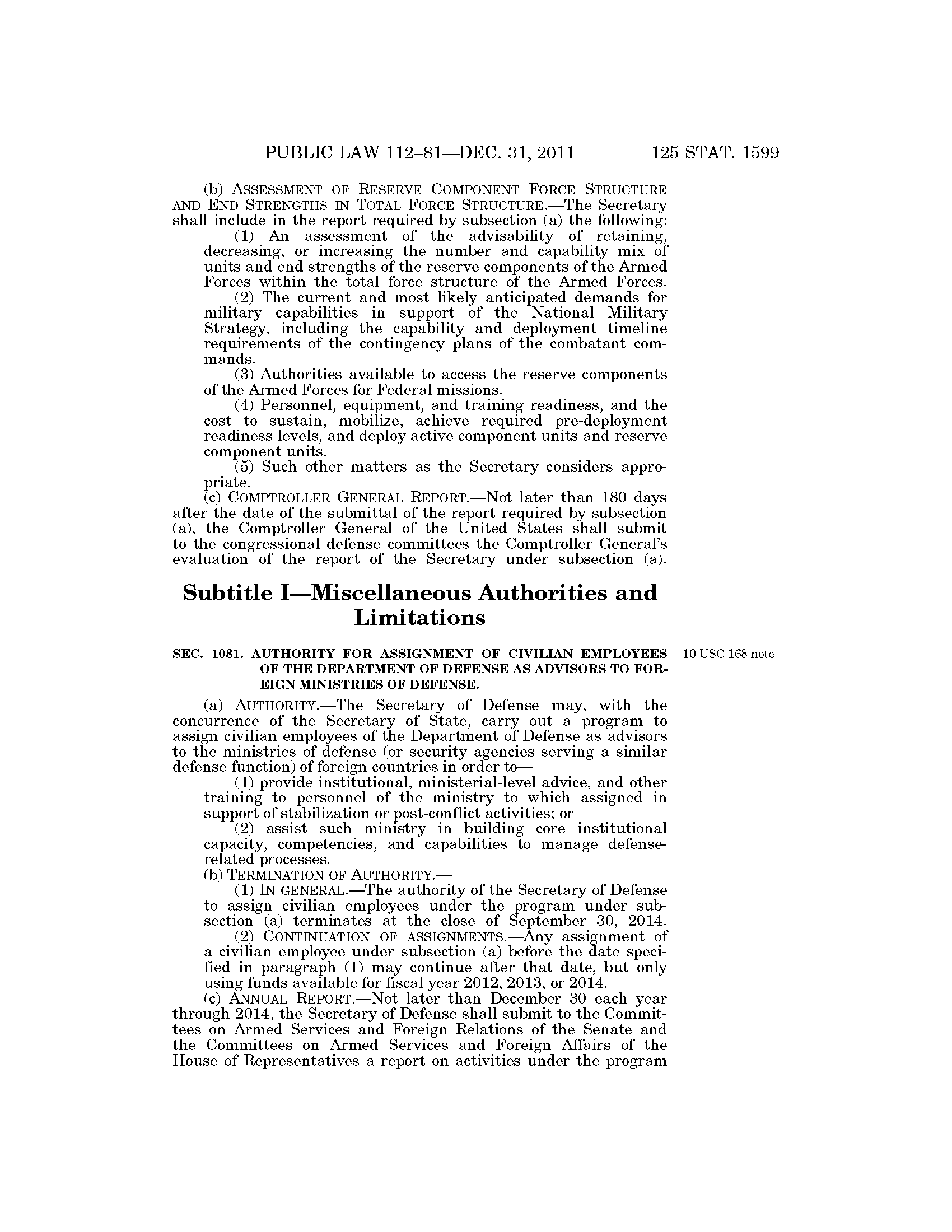 PUBLIC LAW 112–81—DEC. 31, 2011 125 STAT. 1599

(b) ASSESSMENT OF RESERVE COMPONENT FORCE STRUCTURE AND END STRENGTHS IN TOTAL FORCE STRUCTURE.—The Secretary shall include in the report required by subsection (a) the following:

(1) An assessment of the advisability of retaining, decreasing, or increasing the number and capability mix of units and end strengths of the reserve components of the Armed Forces within the total force structure of the Armed Forces.

(2) The current and most likely anticipated demands for military capabilities in support of the National Military Strategy, including the capability and deployment timeline requirements of the contingency plans of the combatant commands.

(3) Authorities available to access the reserve components of the Armed Forces for Federal missions.

(4) Personnel, equipment, and training readiness, and the cost to sustain, mobilize, achieve required pre-deployment readiness levels, and deploy active component units and reserve component units.

(5) Such other matters as the Secretary considers appropriate.

(c) COMPTROLLER GENERAL REPORT.—Not later than 180 days after the date of the submittal of the report required by subsection (a), the Comptroller General of the United States shall submit to the congressional defense committees the Comptroller General's evaluation of the report of the Secretary under subsection (a).

Subtitle I—Miscellaneous Authorities and Limitations

SEC. 1081. AUTHORITY FOR ASSIGNMENT OF CIVILIAN EMPLOYEES OF THE DEPARTMENT OF DEFENSE AS ADVISORS TO FOREIGN MINISTRIES OF DEFENSE.

10 USC 168 note.

(a) AUTHORITY.—The Secretary of Defense may, with the concurrence of the Secretary of State, carry out a program to assign civilian employees of the Department of Defense as advisors to the ministries of defense (or security agencies serving a similar defense function) of foreign countries in order to—

(1) provide institutional, ministerial-level advice, and other training to personnel of the ministry to which assigned in support of stabilization or post-conflict activities; or

(2) assist such ministry in building core institutional capacity, competencies, and capabilities to manage defense-related processes.

(b) TERMINATION OF AUTHORITY.—

(1) IN GENERAL.—The authority of the Secretary of Defense to assign civilian employees under the program under subsection (a) terminates at the close of September 30, 2014.

(2) CONTINUATION OF ASSIGNMENTS.—Any assignment of a civilian employee under subsection (a) before the date specified in paragraph (1) may continue after that date, but only using funds available for fiscal year 2012, 2013, or 2014.

(c) ANNUAL REPORT.—Not later than December 30 each year through 2014, the Secretary of Defense shall submit to the Committees on Armed Services and Foreign Relations of the Senate and the Committees on Armed Services and Foreign Affairs of the House of Representatives a report on activities under the program